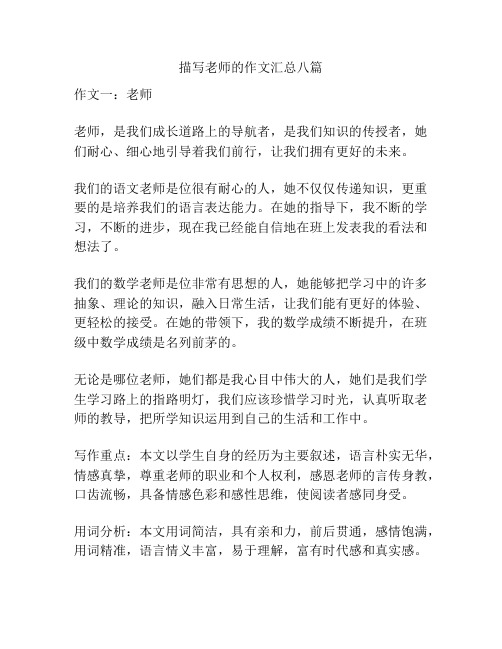 描写老师的作文汇总八篇

作文一：老师

老师，是我们成长道路上的导航者，是我们知识的传授者，她们耐心、细心地引导着我们前行，让我们拥有更好的未来。

我们的语文老师是位很有耐心的人，她不仅仅传递知识，更重要的是培养我们的语言表达能力。在她的指导下，我不断的学习，不断的进步，现在我已经能自信地在班上发表我的看法和想法了。

我们的数学老师是位非常有思想的人，她能够把学习中的许多抽象、理论的知识，融入日常生活，让我们能有更好的体验、更轻松的接受。在她的带领下，我的数学成绩不断提升，在班级中数学成绩是名列前茅的。

无论是哪位老师，她们都是我心目中伟大的人，她们是我们学生学习路上的指路明灯，我们应该珍惜学习时光，认真听取老师的教导，把所学知识运用到自己的生活和工作中。

写作重点：本文以学生自身的经历为主要叙述，语言朴实无华，情感真挚，尊重老师的职业和个人权利，感恩老师的言传身教，口齿流畅，具备情感色彩和感性思维，使阅读者感同身受。

用词分析：本文用词简洁，具有亲和力，前后贯通，感情饱满，用词精准，语言情义丰富，易于理解，富有时代感和真实感。